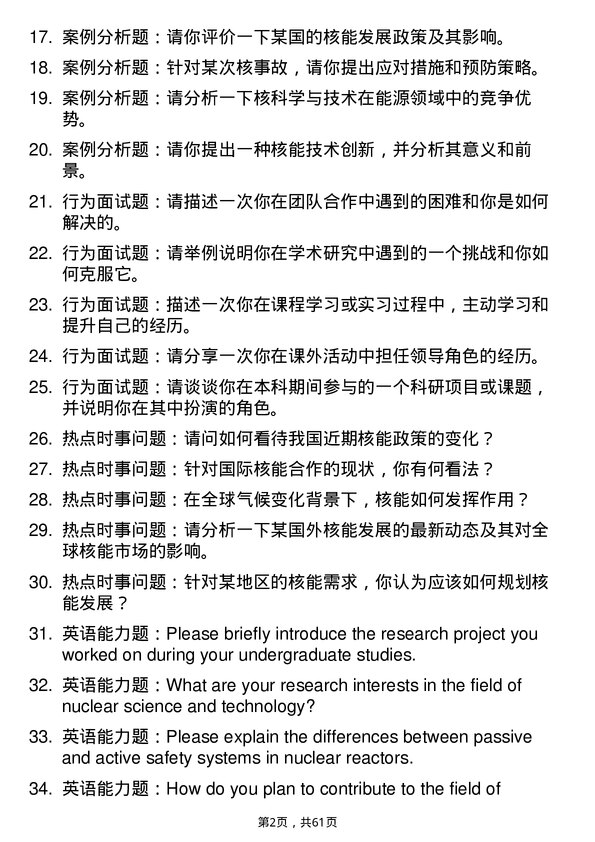 17. 案例分析题：请你评价一下某国的核能发展政策及其影响。

18. 案例分析题：针对某次核事故，请你提出应对措施和预防策略。

19. 案例分析题：请分析一下核科学与技术在能源领域中的竞争优势。

20. 案例分析题：请你提出一种核能技术创新，并分析其意义和前景。

21. 行为面试题：请描述一次你在团队合作中遇到的困难和你是如何解决的。

22. 行为面试题：请举例说明你在学术研究中遇到的一个挑战和你如何克服它。

23. 行为面试题：描述一次你在课程学习或实习过程中，主动学习和提升自己的经历。

24. 行为面试题：请分享一次你在课外活动中担任领导角色的经历。

25. 行为面试题：请谈谈你在本科期间参与的一个科研项目或课题，并说明你在其中扮演的角色。

26. 热点时事问题：请问如何看待我国近期核能政策的变化？

27. 热点时事问题：针对国际核能合作的现状，你有何看法？

28. 热点时事问题：在全球气候变化背景下，核能如何发挥作用？

29. 热点时事问题：请分析一下某国外核能发展的最新动态及其对全球核能市场的影响。

30. 热点时事问题：针对某地区的核能需求，你认为应该如何规划核能发展？

31. 英语能力题：Please briefly introduce the research project you worked on during your undergraduate studies.

32. 英语能力题：What are your research interests in the field of nuclear science and technology?

33. 英语能力题：Please explain the differences between passive and active safety systems in nuclear reactors.

34. 英语能力题：How do you plan to contribute to the field of

第2页，共61页